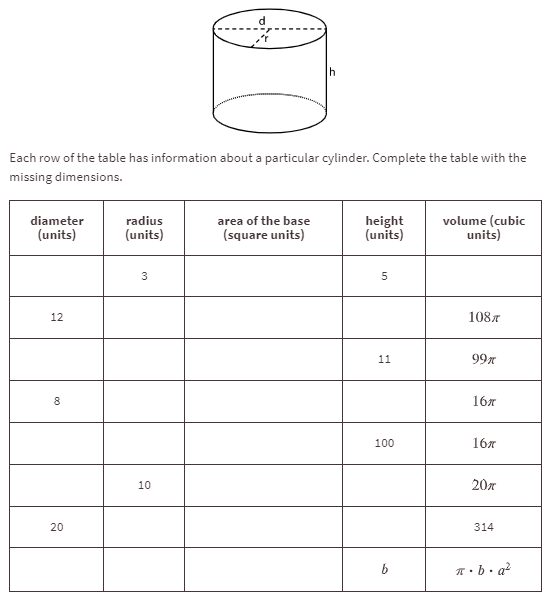 d
r
h

Each row of the table has information about a particular cylinder. Complete the table with the missing dimensions.

| diameter (units) | radius (units) | area of the base (square units) | height (units) | volume (cubic units) |
|---|---|---|---|---|
| | 3 | | 5 | |
| 12 | | | | $108\pi$ |
| | | | 11 | $99\pi$ |
| 8 | | | | $16\pi$ |
| | | | 100 | $16\pi$ |
| | 10 | | | $20\pi$ |
| 20 | | | | 314 |
| | | | $b$ | $\pi \cdot b \cdot a^2$ |